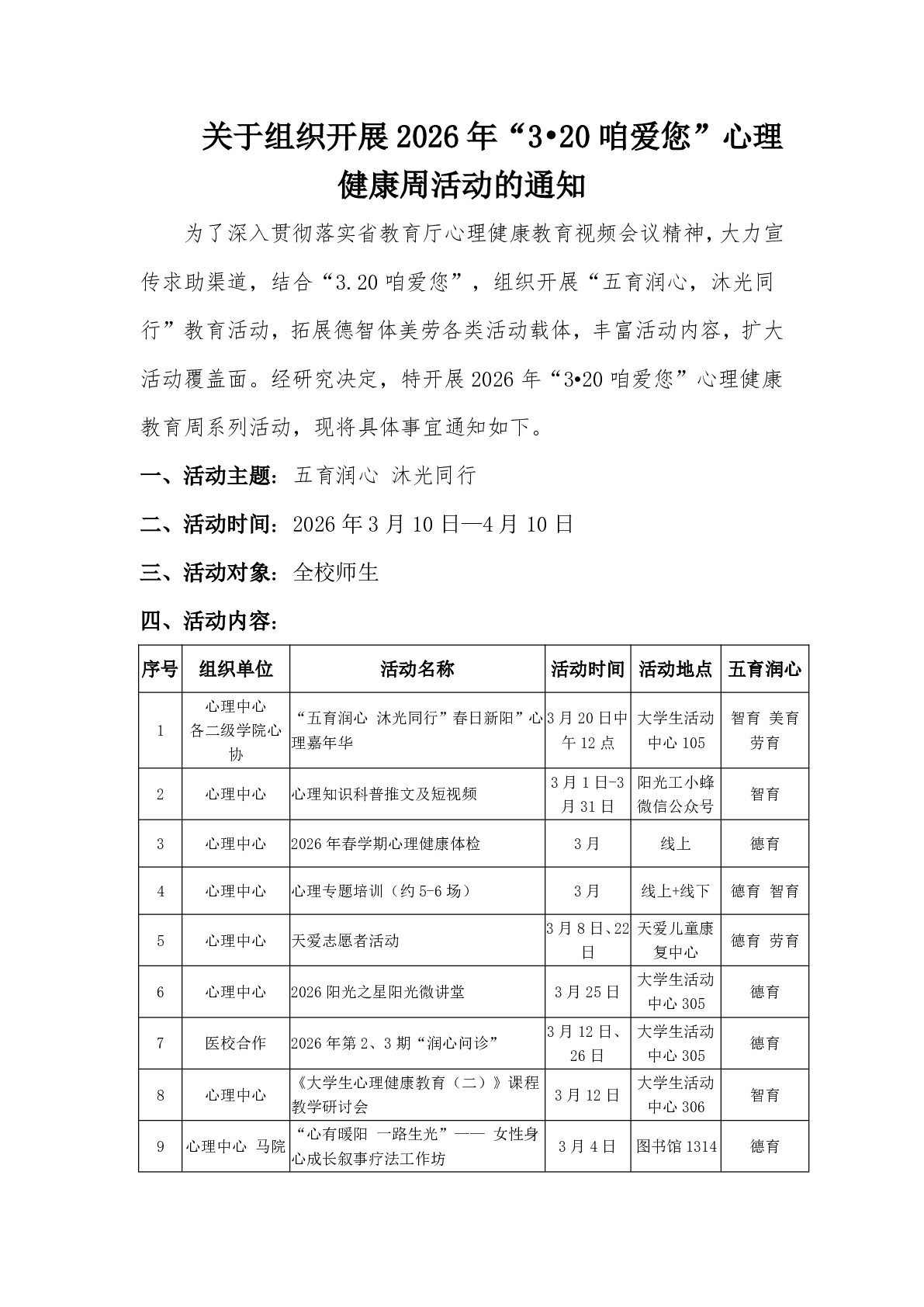 关于组织开展2026年“3•20咱爱您”心理健康周活动的通知

为了深入贯彻落实省教育厅心理健康教育视频会议精神，大力宣传求助渠道，结合“3.20咱爱您”，组织开展“五育润心，沐光同行”教育活动，拓展德智体美劳各类活动载体，丰富活动内容，扩大活动覆盖面。经研究决定，特开展2026年“3•20咱爱您”心理健康教育周系列活动，现将具体事宜通知如下。

一、活动主题：五育润心 沐光同行

二、活动时间：2026年3月10日—4月10日

三、活动对象：全校师生

四、活动内容：

| 序号 | 组织单位 | 活动名称 | 活动时间 | 活动地点 | 五育润心 |
|---|---|---|---|---|---|
| 1 | 心理中心 各二级学院心协 | “五育润心 沐光同行”春日新阳”心理嘉年华 | 3月20日中午12点 | 大学生活动中心105 | 智育 美育 劳育 |
| 2 | 心理中心 | 心理知识科普推文及短视频 | 3月1日-3月31日 | 阳光工小蜂微信公众号 | 智育 |
| 3 | 心理中心 | 2026年春学期心理健康体检 | 3月 | 线上 | 德育 |
| 4 | 心理中心 | 心理专题培训（约5-6场） | 3月 | 线上+线下 | 德育 智育 |
| 5 | 心理中心 | 天爱志愿者活动 | 3月8日、22日 | 天爱儿童康复中心 | 德育 劳育 |
| 6 | 心理中心 | 2026阳光之星阳光微讲堂 | 3月25日 | 大学生活动中心305 | 德育 |
| 7 | 医校合作 | 2026年第2、3期“润心问诊” | 3月12日、26日 | 大学生活动中心305 | 德育 |
| 8 | 心理中心 | 《大学生心理健康教育（二）》课程教学研讨会 | 3月12日 | 大学生活动中心306 | 智育 |
| 9 | 心理中心 马院 | “心有暖阳 一路生光”—— 女性身心成长叙事疗法工作坊 | 3月4日 | 图书馆1314 | 德育 |